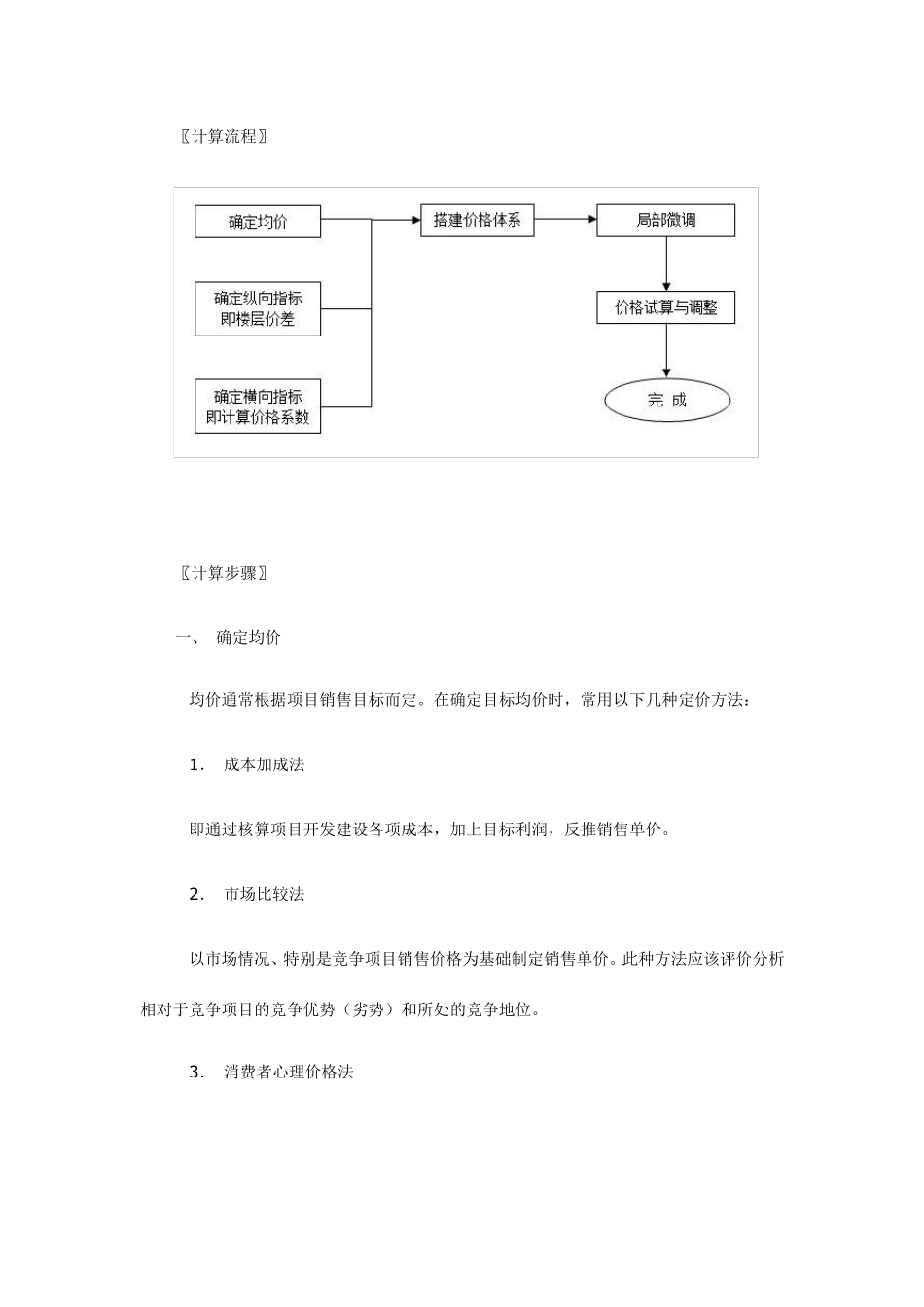 〖计算流程〗

确定均价

确定纵向指标
即楼层价差

确定横向指标
即计算价格系数

搭建价格体系

局部微调

价格试算与调整

完 成

〖计算步骤〗

一、 确定均价

均价通常根据项目销售目标而定。在确定目标均价时，常用以下几种定价方法：

1. 成本加成法

即通过核算项目开发建设各项成本，加上目标利润，反推销售单价。

2. 市场比较法

以市场情况、特别是竞争项目销售价格为基础制定销售单价。此种方法应该评价分析相对于竞争项目的竞争优势（劣势）和所处的竞争地位。

3. 消费者心理价格法